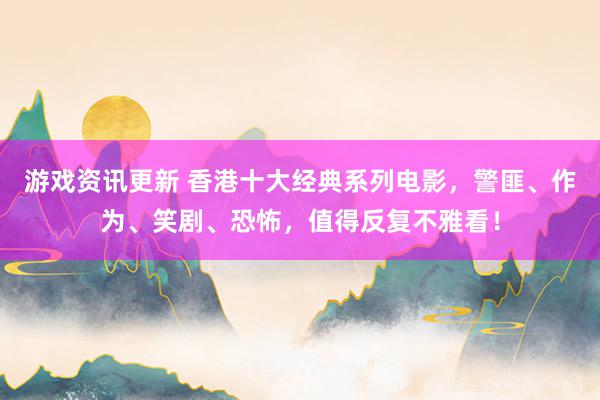 游戏资讯更新 香港十大经典系列电影，警匪、作为、笑剧、恐怖，值得反复不雅看！